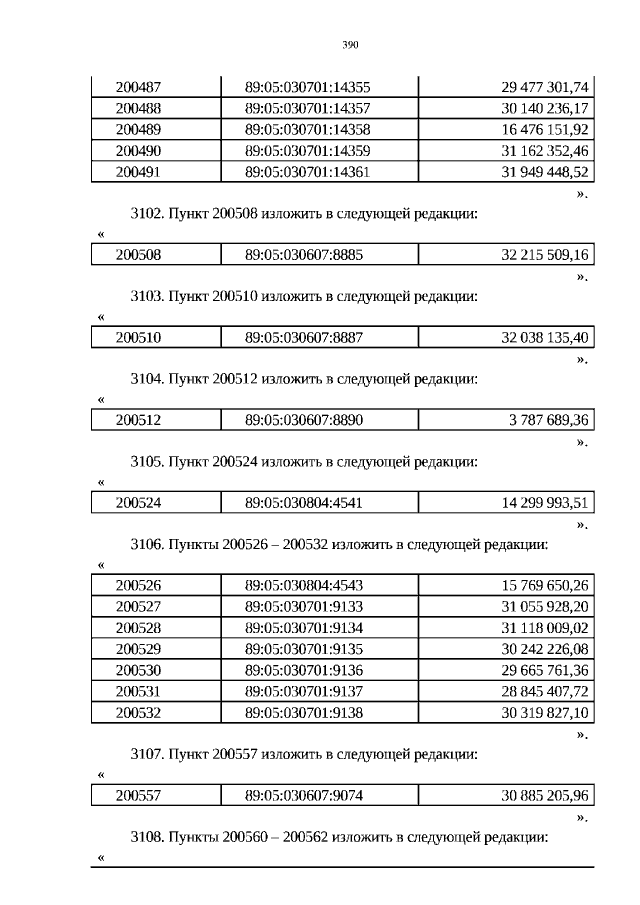 390

| 200487 | 89:05:030701:14355 | 29 477 301,74 |
|---|---|---|
| 200488 | 89:05:030701:14357 | 30 140 236,17 |
| 200489 | 89:05:030701:14358 | 16 476 151,92 |
| 200490 | 89:05:030701:14359 | 31 162 352,46 |
| 200491 | 89:05:030701:14361 | 31 949 448,52 |

».

3102. Пункт 200508 изложить в следующей редакции:

«

| 200508 | 89:05:030607:8885 | 32 215 509,16 |
|---|---|---|

».

3103. Пункт 200510 изложить в следующей редакции:

«

| 200510 | 89:05:030607:8887 | 32 038 135,40 |
|---|---|---|

».

3104. Пункт 200512 изложить в следующей редакции:

«

| 200512 | 89:05:030607:8890 | 3 787 689,36 |
|---|---|---|

».

3105. Пункт 200524 изложить в следующей редакции:

«

| 200524 | 89:05:030804:4541 | 14 299 993,51 |
|---|---|---|

».

3106. Пункты 200526 – 200532 изложить в следующей редакции:

«

| 200526 | 89:05:030804:4543 | 15 769 650,26 |
|---|---|---|
| 200527 | 89:05:030701:9133 | 31 055 928,20 |
| 200528 | 89:05:030701:9134 | 31 118 009,02 |
| 200529 | 89:05:030701:9135 | 30 242 226,08 |
| 200530 | 89:05:030701:9136 | 29 665 761,36 |
| 200531 | 89:05:030701:9137 | 28 845 407,72 |
| 200532 | 89:05:030701:9138 | 30 319 827,10 |

».

3107. Пункт 200557 изложить в следующей редакции:

«

| 200557 | 89:05:030607:9074 | 30 885 205,96 |
|---|---|---|

».

3108. Пункты 200560 – 200562 изложить в следующей редакции:

«